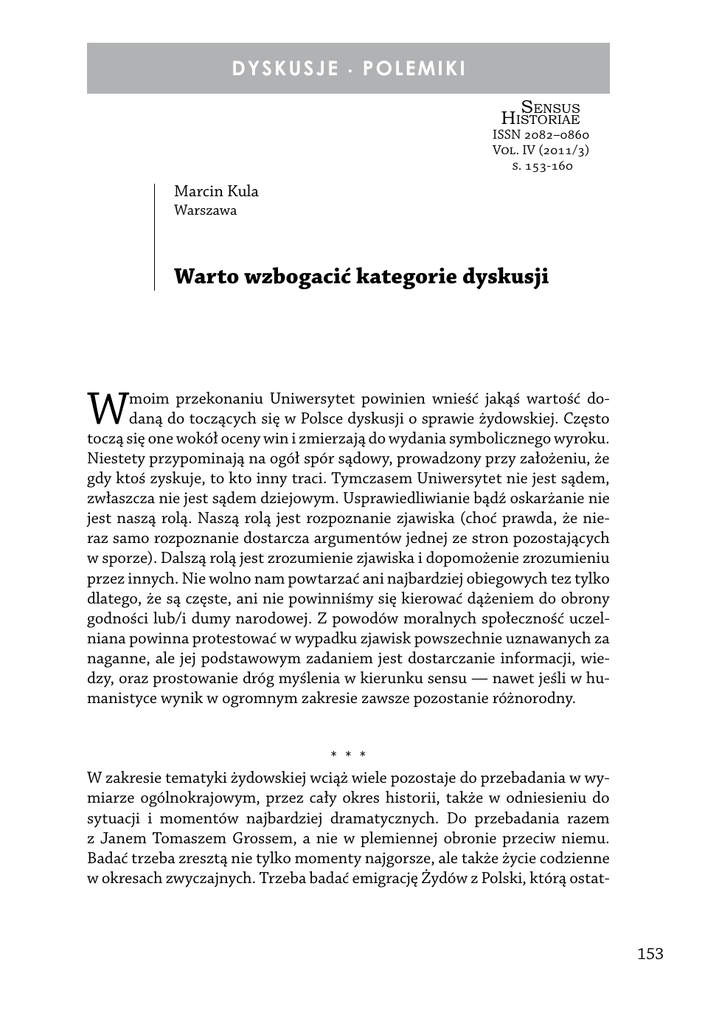 DYSKUSJE · POLEMIKI

Sensus Historiae
ISSN 2082–0860
Vol. IV (2011/3)
s. 153-160

Marcin Kula
Warszawa

Warto wzbogacić kategorie dyskusji

W moim przekonaniu Uniwersytet powinien wnieść jakąś wartość dodaną do toczących się w Polsce dyskusji o sprawie żydowskiej. Często toczą się one wokół oceny win i zmierzają do wydania symbolicznego wyroku. Niestety przypominają na ogół spór sądowy, prowadzony przy założeniu, że gdy ktoś zyskuje, to kto inny traci. Tymczasem Uniwersytet nie jest sądem, zwłaszcza nie jest sądem dziejowym. Usprawiedliwianie bądź oskarżanie nie jest naszą rolą. Naszą rolą jest rozpoznanie zjawiska (choć prawda, że nieraz samo rozpoznanie dostarcza argumentów jednej ze stron pozostających w sporze). Dalszą rolą jest zrozumienie zjawiska i dopomożenie zrozumieniu przez innych. Nie wolno nam powtarzać ani najbardziej obiegowych tez tylko dlatego, że są częste, ani nie powinniśmy się kierować dążeniem do obrony godności lub/i dumy narodowej. Z powodów moralnych społeczność uczelniana powinna protestować w wypadku zjawisk powszechnie uznawanych za naganne, ale jej podstawowym zadaniem jest dostarczanie informacji, wiedzy, oraz prostowanie dróg myślenia w kierunku sensu — nawet jeśli w humanistyce wynik w ogromnym zakresie zawsze pozostanie różnorodny.

* * *

W zakresie tematyki żydowskiej wciąż wiele pozostaje do przebadania w wymiarze ogólnokrajowym, przez cały okres historii, także w odniesieniu do sytuacji i momentów najbardziej dramatycznych. Do przebadania razem z Janem Tomaszem Grossem, a nie w plemiennej obronie przeciw niemu. Badać trzeba zresztą nie tylko momenty najgorsze, ale także życie codzienne w okresach zwyczajnych. Trzeba badać emigrację Żydów z Polski, którą ostat-

153